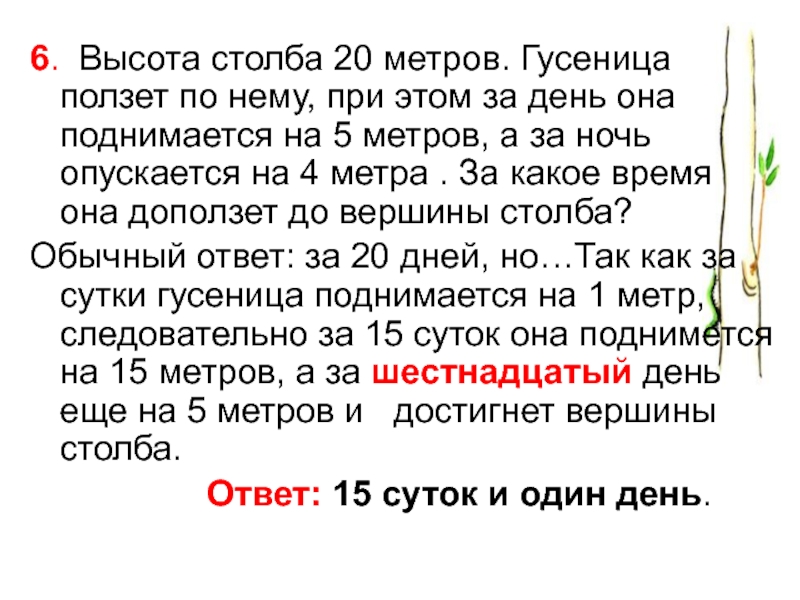 6. Высота столба 20 метров. Гусеница ползет по нему, при этом за день она поднимается на 5 метров, а за ночь опускается на 4 метра . За какое время она доползет до вершины столба?

Обычный ответ: за 20 дней, но…Так как за сутки гусеница поднимается на 1 метр, следовательно за 15 суток она поднимется на 15 метров, а за шестнадцатый день еще на 5 метров и достигнет вершины столба.

Ответ: 15 суток и один день.